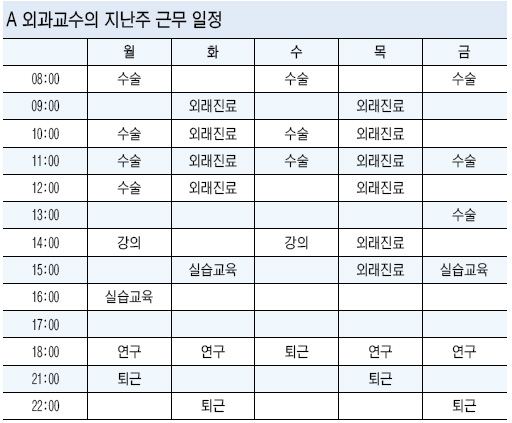 A 외과교수의 지난주 근무 일정

| | 월 | 화 | 수 | 목 | 금 |
|---|---|---|---|---|---|
| 08:00 | 수술 | | 수술 | | 수술 |
| 09:00 | | 외래진료 | | 외래진료 | |
| 10:00 | 수술 | 외래진료 | 수술 | 외래진료 | |
| 11:00 | 수술 | 외래진료 | 수술 | 외래진료 | 수술 |
| 12:00 | 수술 | 외래진료 | | 외래진료 | |
| 13:00 | | | | | 수술 |
| 14:00 | 강의 | | 강의 | 외래진료 | |
| 15:00 | | 실습교육 | | 외래진료 | 실습교육 |
| 16:00 | 실습교육 | | | | |
| 17:00 | | | | | |
| 18:00 | 연구 | 연구 | 퇴근 | 연구 | 연구 |
| 21:00 | 퇴근 | | | 퇴근 | |
| 22:00 | | 퇴근 | | | 퇴근 |